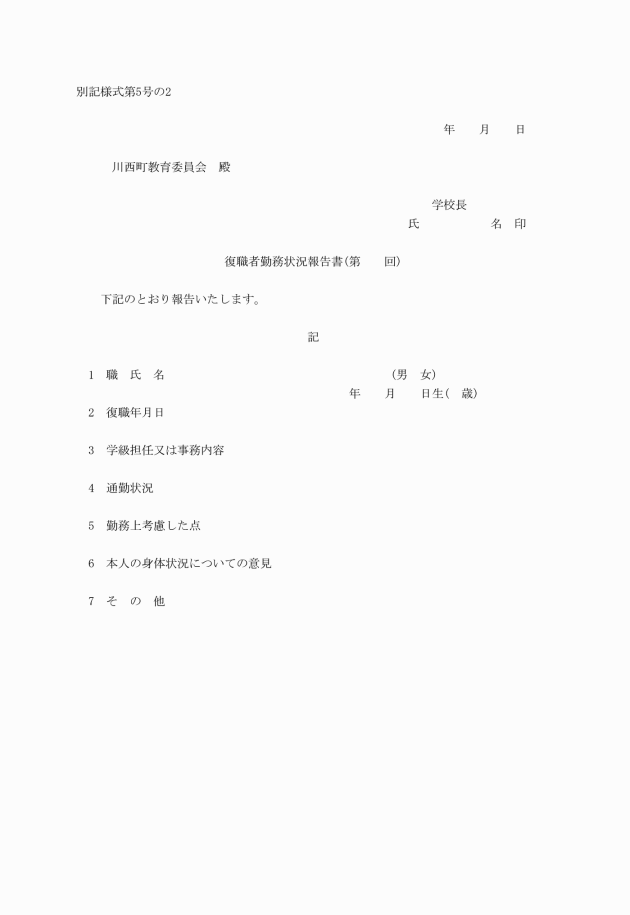 別記様式第5号の2

年　月　日

川西町教育委員会　殿

学校長
氏　　名　印

復職者勤務状況報告書(第　回)

下記のとおり報告いたします。

記

1　職　氏　名　(男　女)
年　月　日生(　歳)

2　復職年月日

3　学級担任又は事務内容

4　通勤状況

5　勤務上考慮した点

6　本人の身体状況についての意見

7　そ　の　他